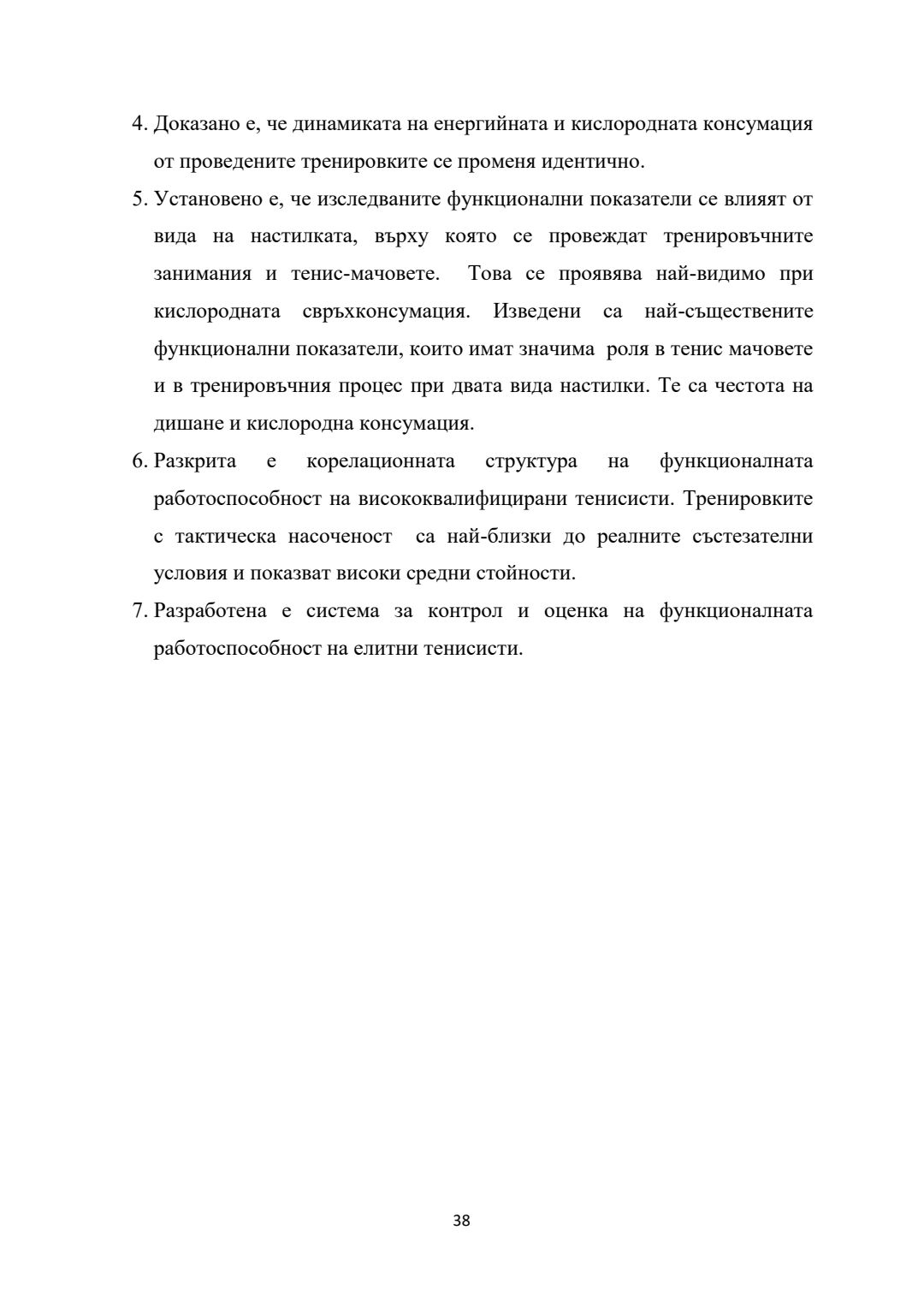 4. Доказано е, че динамиката на енергийната и кислородната консумация от проведените тренировките се променя идентично.

5. Установено е, че изследваните функционални показатели се влияят от вида на настилката, върху която се провеждат тренировъчните занимания и тенис-мачовете. Това се проявява най-видимо при кислородната свръхконсумация. Изведени са най-съществените функционални показатели, които имат значима роля в тенис мачовете и в тренировъчния процес при двата вида настилки. Те са честота на дишане и кислородна консумация.

6. Разкрита е корелационната структура на функционалната работоспособност на висококвалифицирани тенисисти. Тренировките с тактическа насоченост са най-близки до реалните състезателни условия и показват високи средни стойности.

7. Разработена е система за контрол и оценка на функционалната работоспособност на елитни тенисисти.

38